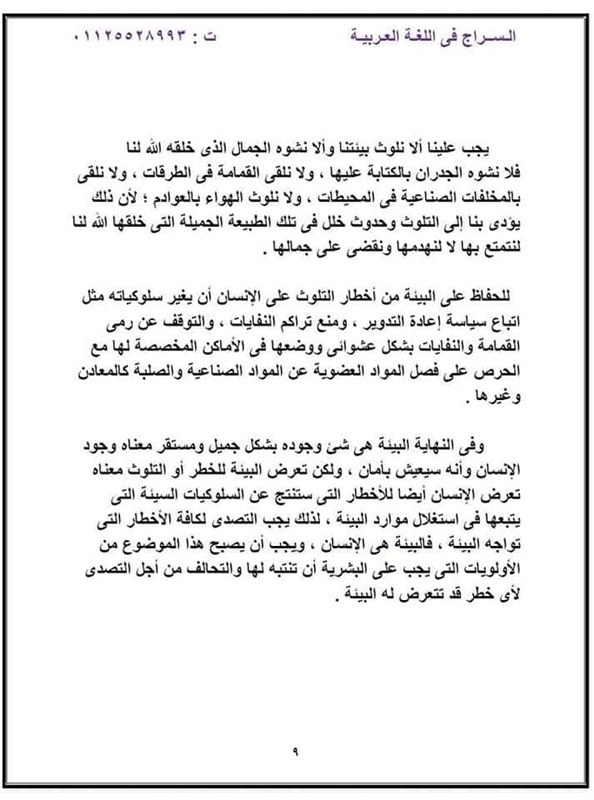 السـراج فى اللغة العربيـة          ت : ٠١١٢٥٥٢٨٩٩٣

يجب علينا ألا نلوث بيئتنا وألا نشوه الجمال الذى خلقه الله لنا فلا نشوه الجدران بالكتابة عليها ، ولا نلقى القمامة فى الطرقات ، ولا نلقى بالمخلفات الصناعية فى المحيطات ، ولا نلوث الهواء بالعوادم ؛ لأن ذلك يؤدى بنا إلى التلوث وحدوث خلل فى تلك الطبيعة الجميلة التى خلقها الله لنا لنتمتع بها لا لنهدمها ونقضى على جمالها .

للحفاظ على البيئة من أخطار التلوث على الإنسان أن يغير سلوكياته مثل اتباع سياسة إعادة التدوير ، ومنع تراكم النفايات ، والتوقف عن رمى القمامة والنفايات بشكل عشوائى ووضعها فى الأماكن المخصصة لها مع الحرص على فصل المواد العضوية عن المواد الصناعية والصلبة كالمعادن وغيرها .

وفى النهاية البيئة هى شئ وجوده بشكل جميل ومستقر معناه وجود الإنسان وأنه سيعيش بأمان ، ولكن تعرض البيئة للخطر أو التلوث معناه تعرض الإنسان أيضا للأخطار التى ستنتج عن السلوكيات السيئة التى يتبعها فى استغلال موارد البيئة ، لذلك يجب التصدى لكافة الأخطار التى تواجه البيئة ، فالبيئة هى الإنسان ، ويجب أن يصبح هذا الموضوع من الأولويات التى يجب على البشرية أن تنتبه لها والتحالف من أجل التصدى لأى خطر قد تتعرض له البيئة .

٩